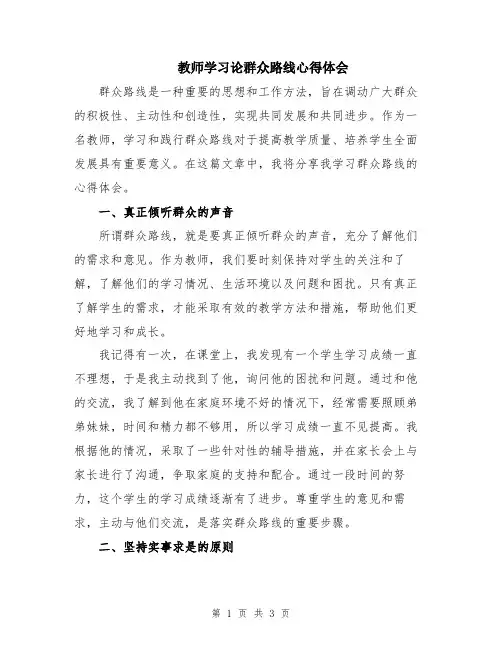 教师学习论群众路线心得体会

群众路线是一种重要的思想和工作方法，旨在调动广大群众的积极性、主动性和创造性，实现共同发展和共同进步。作为一名教师，学习和践行群众路线对于提高教学质量、培养学生全面发展具有重要意义。在这篇文章中，我将分享我学习群众路线的心得体会。

一、真正倾听群众的声音

所谓群众路线，就是要真正倾听群众的声音，充分了解他们的需求和意见。作为教师，我们要时刻保持对学生的关注和了解，了解他们的学习情况、生活环境以及问题和困扰。只有真正了解学生的需求，才能采取有效的教学方法和措施，帮助他们更好地学习和成长。

我记得有一次，在课堂上，我发现有一个学生学习成绩一直不理想，于是我主动找到了他，询问他的困扰和问题。通过和他的交流，我了解到他在家庭环境不好的情况下，经常需要照顾弟弟妹妹，时间和精力都不够用，所以学习成绩一直不见提高。我根据他的情况，采取了一些针对性的辅导措施，并在家长会上与家长进行了沟通，争取家庭的支持和配合。通过一段时间的努力，这个学生的学习成绩逐渐有了进步。尊重学生的意见和需求，主动与他们交流，是落实群众路线的重要步骤。

二、坚持实事求是的原则

第 1 页 共 3 页